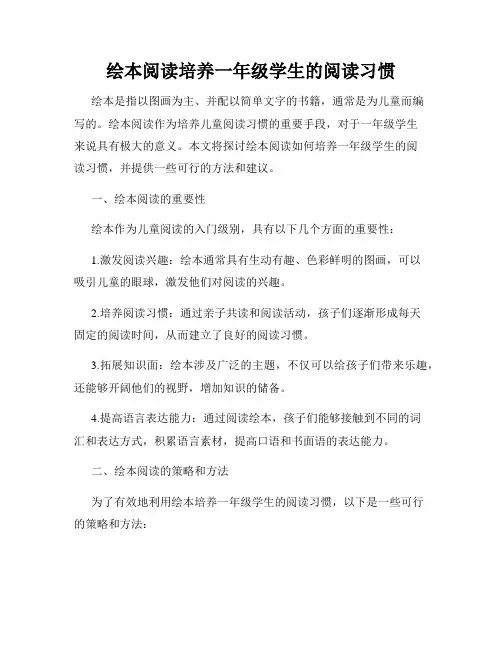 绘本阅读培养一年级学生的阅读习惯

绘本是指以图画为主、并配以简单文字的书籍，通常是为儿童而编写的。绘本阅读作为培养儿童阅读习惯的重要手段，对于一年级学生来说具有极大的意义。本文将探讨绘本阅读如何培养一年级学生的阅读习惯，并提供一些可行的方法和建议。

一、绘本阅读的重要性

绘本作为儿童阅读的入门级别，具有以下几个方面的重要性：

1.激发阅读兴趣：绘本通常具有生动有趣、色彩鲜明的图画，可以吸引儿童的眼球，激发他们对阅读的兴趣。

2.培养阅读习惯：通过亲子共读和阅读活动，孩子们逐渐形成每天固定的阅读时间，从而建立了良好的阅读习惯。

3.拓展知识面：绘本涉及广泛的主题，不仅可以给孩子们带来乐趣，还能够开阔他们的视野，增加知识的储备。

4.提高语言表达能力：通过阅读绘本，孩子们能够接触到不同的词汇和表达方式，积累语言素材，提高口语和书面语的表达能力。

二、绘本阅读的策略和方法

为了有效地利用绘本培养一年级学生的阅读习惯，以下是一些可行的策略和方法：